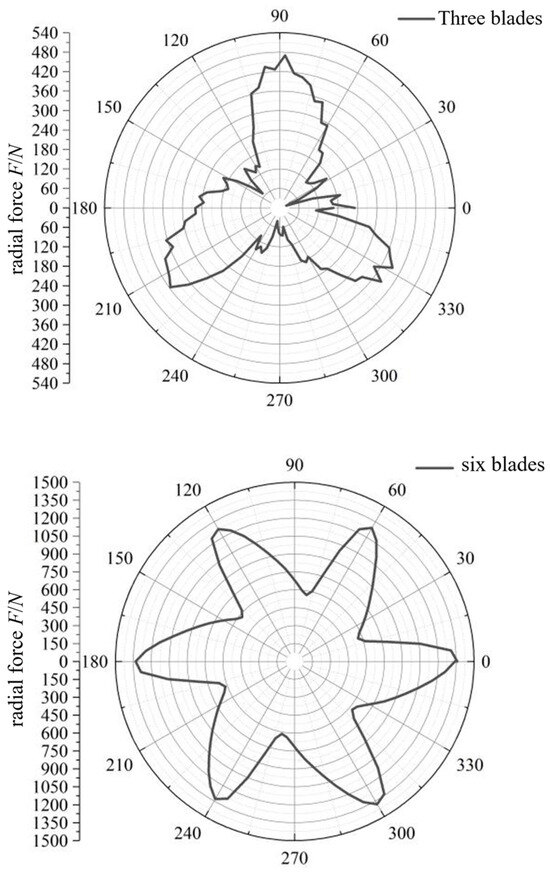 Three blades

90
120
60
150
30
180
0
210
330
240
300
270

radial force $F/N$
540
480
420
360
300
240
180
120
60
0
60
120
180
240
300
360
420
480
540

six blades

90
120
60
150
30
180
0
210
330
240
300
270

radial force $F/N$
1500
1350
1200
1050
900
750
600
450
300
150
0
150
300
450
600
750
900
1050
1200
1350
1500